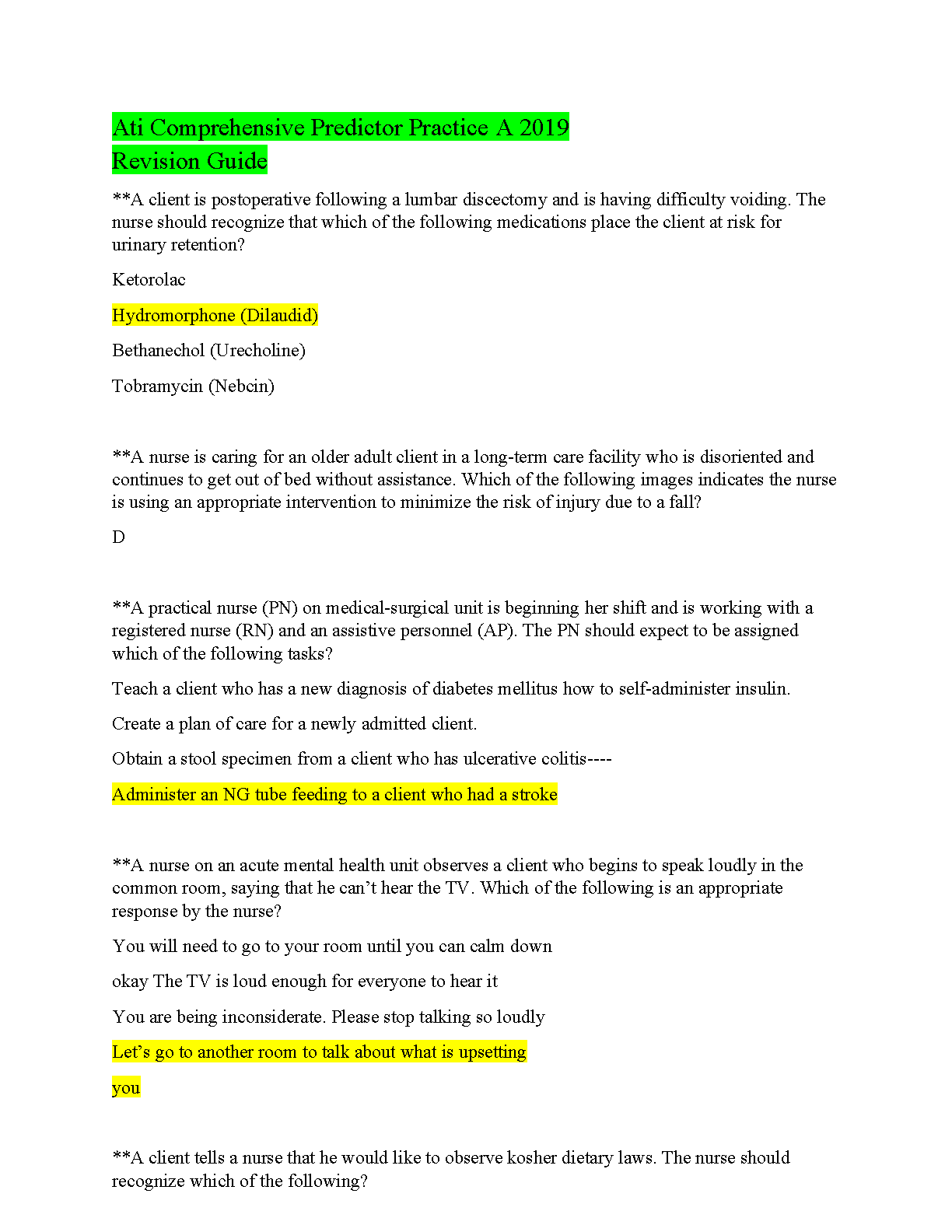 Ati Comprehensive Predictor Practice A 2019
Revision Guide

**A client is postoperative following a lumbar discectomy and is having difficulty voiding. The nurse should recognize that which of the following medications place the client at risk for urinary retention?

Ketorolac

Hydromorphone (Dilaudid)

Bethanechol (Urecholine)

Tobramycin (Nebcin)

**A nurse is caring for an older adult client in a long-term care facility who is disoriented and continues to get out of bed without assistance. Which of the following images indicates the nurse is using an appropriate intervention to minimize the risk of injury due to a fall?

D

**A practical nurse (PN) on medical-surgical unit is beginning her shift and is working with a registered nurse (RN) and an assistive personnel (AP). The PN should expect to be assigned which of the following tasks?

Teach a client who has a new diagnosis of diabetes mellitus how to self-administer insulin.

Create a plan of care for a newly admitted client.

Obtain a stool specimen from a client who has ulcerative colitis----

Administer an NG tube feeding to a client who had a stroke

**A nurse on an acute mental health unit observes a client who begins to speak loudly in the common room, saying that he can't hear the TV. Which of the following is an appropriate response by the nurse?

You will need to go to your room until you can calm down

okay The TV is loud enough for everyone to hear it

You are being inconsiderate. Please stop talking so loudly

Let's go to another room to talk about what is upsetting

you

**A client tells a nurse that he would like to observe kosher dietary laws. The nurse should recognize which of the following?